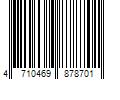 4 710469 878701